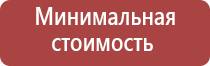 Минимальная стоимость